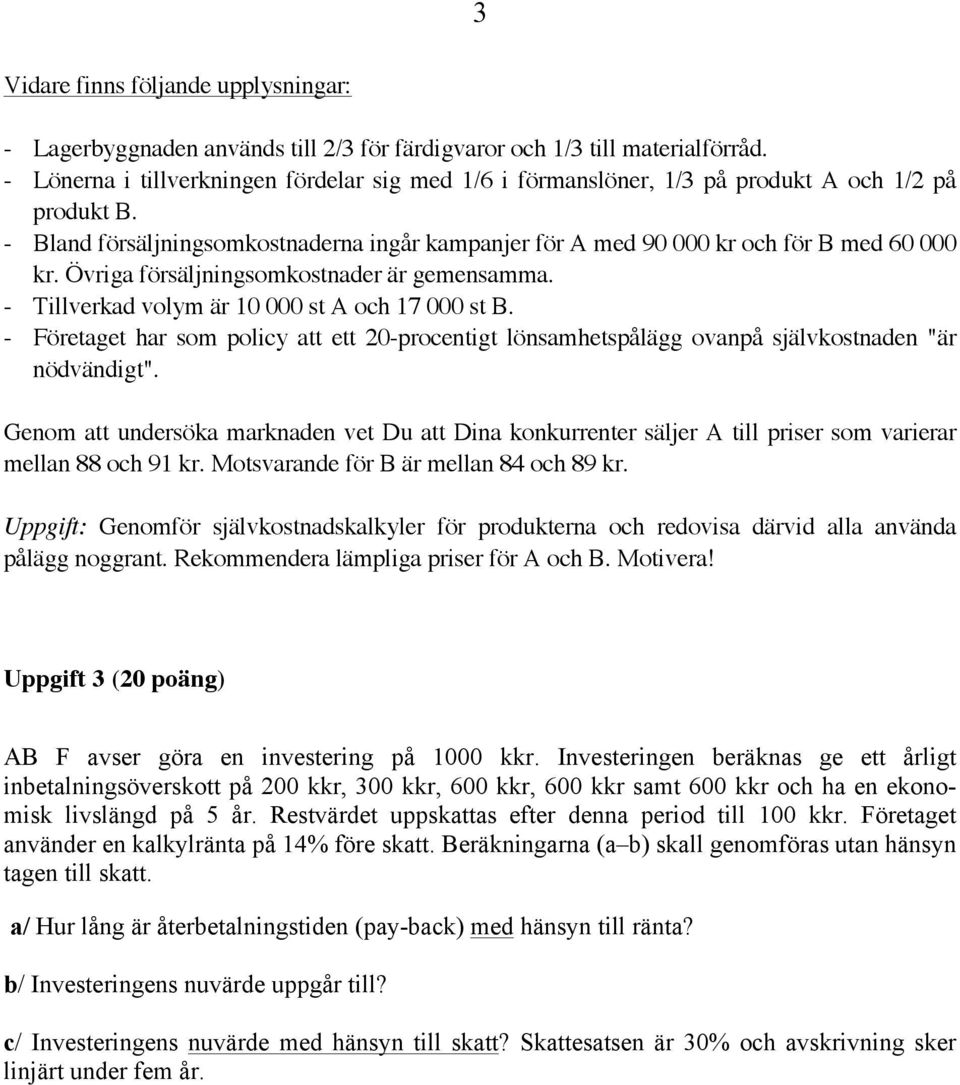 3

Vidare finns följande upplysningar:

- Lagerbyggnaden används till 2/3 för färdigvaror och 1/3 till materialförråd.
- Lönerna i tillverkningen fördelar sig med 1/6 i förmanslöner, 1/3 på produkt A och 1/2 på produkt B.
- Bland försäljningsomkostnaderna ingår kampanjer för A med 90 000 kr och för B med 60 000 kr. Övriga försäljningsomkostnader är gemensamma.
- Tillverkad volym är 10 000 st A och 17 000 st B.
- Företaget har som policy att ett 20-procentigt lönsamhetspålägg ovanpå självkostnaden "är nödvändigt".

Genom att undersöka marknaden vet Du att Dina konkurrenter säljer A till priser som varierar mellan 88 och 91 kr. Motsvarande för B är mellan 84 och 89 kr.

Uppgift: Genomför självkostnadskalkyler för produkterna och redovisa därvid alla använda pålägg noggrant. Rekommendera lämpliga priser för A och B. Motivera!

Uppgift 3 (20 poäng)

AB F avser göra en investering på 1000 kkr. Investeringen beräknas ge ett årligt inbetalningsöverskott på 200 kkr, 300 kkr, 600 kkr, 600 kkr samt 600 kkr och ha en ekonomisk livslängd på 5 år. Restvärdet uppskattas efter denna period till 100 kkr. Företaget använder en kalkylränta på 14% före skatt. Beräkningarna (a–b) skall genomföras utan hänsyn tagen till skatt.

a/ Hur lång är återbetalningstiden (pay-back) med hänsyn till ränta?

b/ Investeringens nuvärde uppgår till?

c/ Investeringens nuvärde med hänsyn till skatt? Skattesatsen är 30% och avskrivning sker linjärt under fem år.